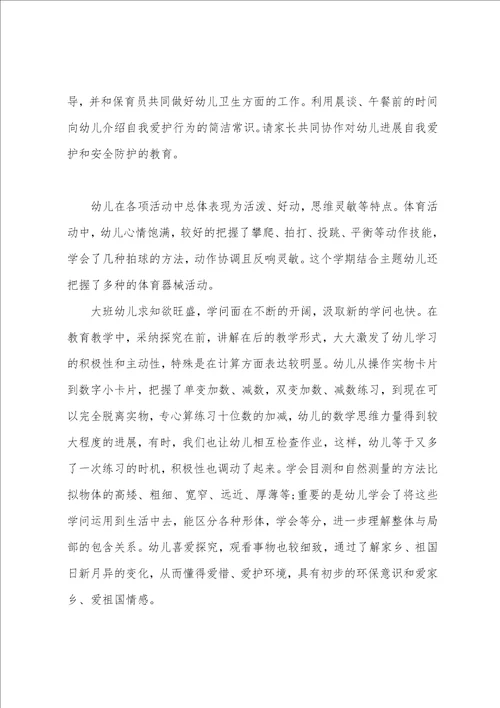 导，并和保育员共同做好幼儿卫生方面的工作。利用晨谈、午餐前的时间向幼儿介绍自我爱护行为的简洁常识。请家长共同协作对幼儿进展自我爱护和安全防护的教育。

幼儿在各项活动中总体表现为活泼、好动，思维灵敏等特点。体育活动中，幼儿心情饱满，较好的把握了攀爬、拍打、投跳、平衡等动作技能，学会了几种拍球的方法，动作协调且反响灵敏。这个学期结合主题幼儿还把握了多种的体育器械活动。

大班幼儿求知欲旺盛，学问面在不断的开阔，汲取新的学问也快。在教育教学中，采纳探究在前，讲解在后的教学形式，大大激发了幼儿学习的积极性和主动性，特殊是在计算方面表达较明显。幼儿从操作实物卡片到数字小卡片，把握了单变加数、减数，双变加数、减数练习，到现在可以完全脱离实物，专心算练习十位数的加减，幼儿的数学思维力量得到较大程度的进展，有时，我们也让幼儿相互检查作业，这样，幼儿等于又多了一次练习的时机，积极性也调动了起来。学会目测和自然测量的方法比拟物体的高矮、粗细、宽窄、远近、厚薄等;重要的是幼儿学会了将这些学问运用到生活中去，能区分各种形体，学会等分，进一步理解整体与局部的包含关系。幼儿喜爱探究，观看事物也较细致，通过了解家乡、祖国日新月异的变化，从而懂得爱惜、爱护环境，具有初步的环保意识和爱家乡、爱祖国情感。